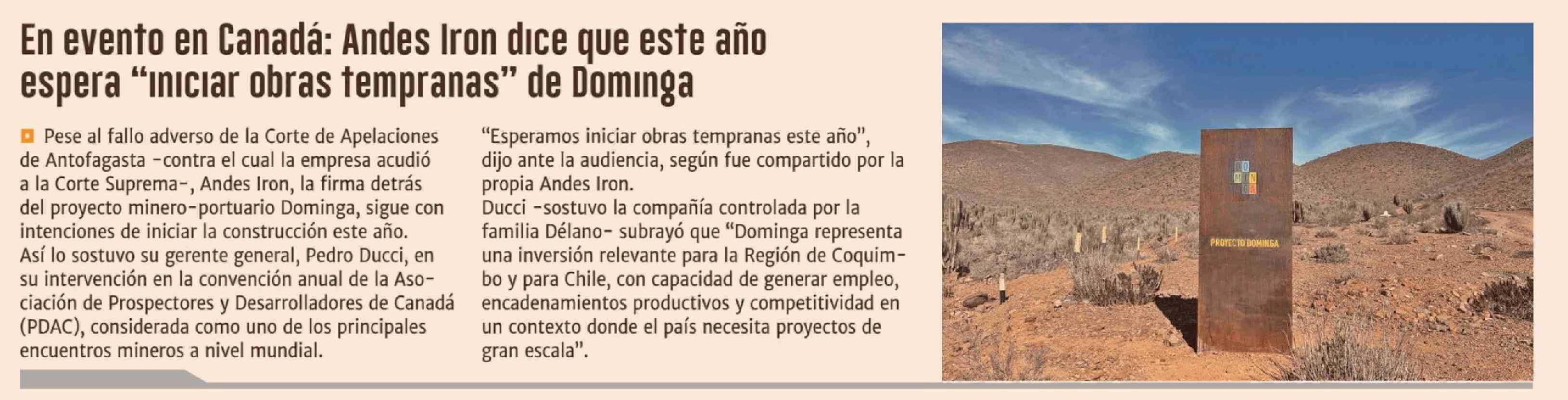 En evento en Canadá: Andes Iron dice que este año espera "iniciar obras tempranas" de Dominga

Pese al fallo adverso de la Corte de Apelaciones de Antofagasta -contra el cual la empresa acudió a la Corte Suprema-, Andes Iron, la firma detrás del proyecto minero-portuario Dominga, sigue con intenciones de iniciar la construcción este año.
Así lo sostuvo su gerente general, Pedro Ducci, en su intervención en la convención anual de la Asociación de Prospectores y Desarrolladores de Canadá (PDAC), considerada como uno de los principales encuentros mineros a nivel mundial.

"Esperamos iniciar obras tempranas este año", dijo ante la audiencia, según fue compartido por la propia Andes Iron.
Ducci -sostuvo la compañía controlada por la familia Délano- subrayó que "Dominga representa una inversión relevante para la Región de Coquimbo y para Chile, con capacidad de generar empleo, encadenamientos productivos y competitividad en un contexto donde el país necesita proyectos de gran escala".

PROYECTO DOMINGA